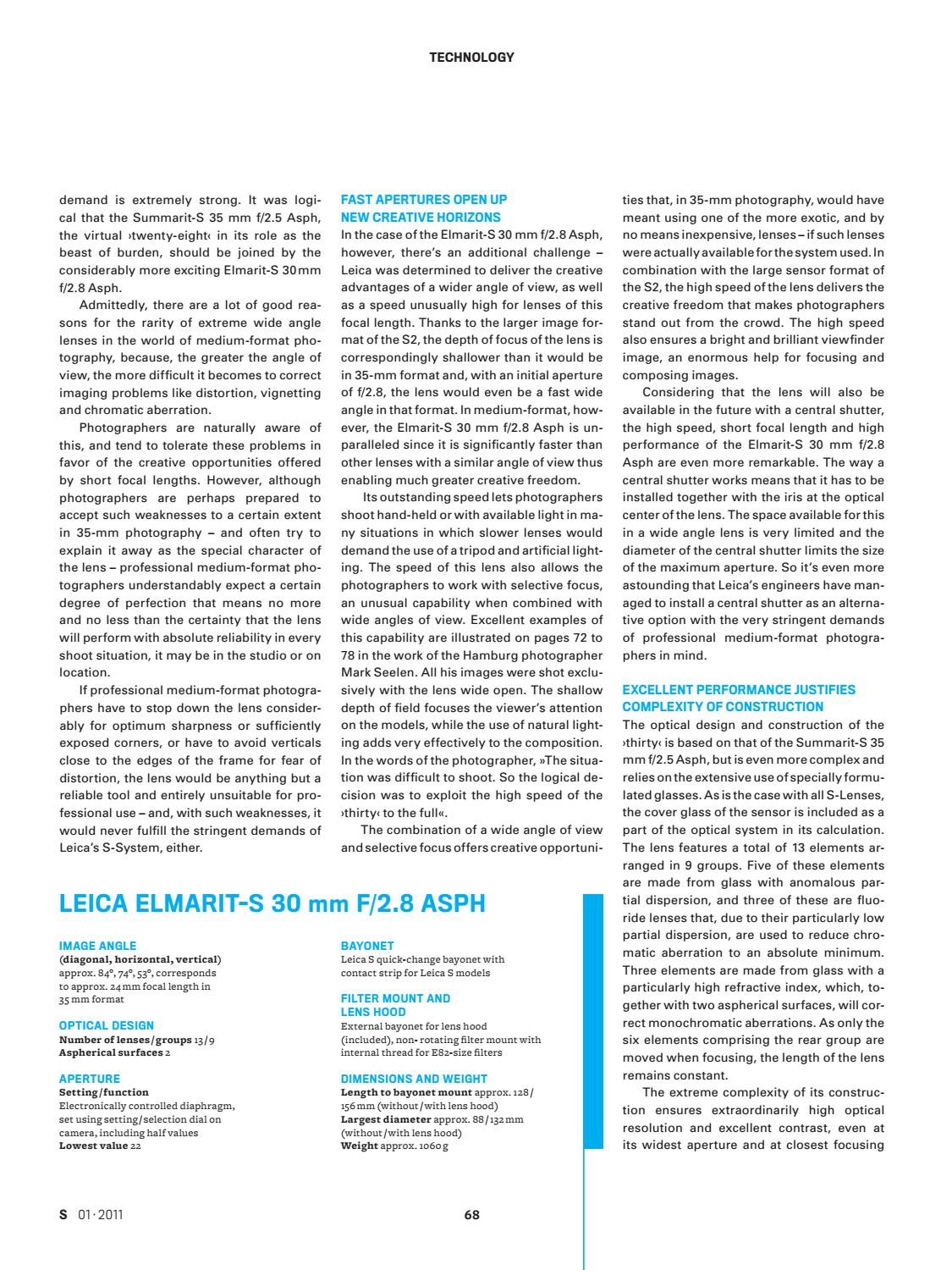 TECHNOLOGY

demand is extremely strong. It was logical that the Summarit-S 35 mm f/2.5 Asph, the virtual ›twenty-eight‹ in its role as the beast of burden, should be joined by the considerably more exciting Elmarit-S 30 mm f/2.8 Asph.

Admittedly, there are a lot of good reasons for the rarity of extreme wide angle lenses in the world of medium-format photography, because, the greater the angle of view, the more difficult it becomes to correct imaging problems like distortion, vignetting and chromatic aberration.

Photographers are naturally aware of this, and tend to tolerate these problems in favor of the creative opportunities offered by short focal lengths. However, although photographers are perhaps prepared to accept such weaknesses to a certain extent in 35-mm photography – and often try to explain it away as the special character of the lens – professional medium-format photographers understandably expect a certain degree of perfection that means no more and no less than the certainty that the lens will perform with absolute reliability in every shoot situation, it may be in the studio or on location.

If professional medium-format photographers have to stop down the lens considerably for optimum sharpness or sufficiently exposed corners, or have to avoid verticals close to the edges of the frame for fear of distortion, the lens would be anything but a reliable tool and entirely unsuitable for professional use – and, with such weaknesses, it would never fulfill the stringent demands of Leica's S-System, either.

FAST APERTURES OPEN UP NEW CREATIVE HORIZONS
In the case of the Elmarit-S 30 mm f/2.8 Asph, however, there's an additional challenge – Leica was determined to deliver the creative advantages of a wider angle of view, as well as a speed unusually high for lenses of this focal length. Thanks to the larger image format of the S2, the depth of focus of the lens is correspondingly shallower than it would be in 35-mm format and, with an initial aperture of f/2.8, the lens would even be a fast wide angle in that format. In medium-format, however, the Elmarit-S 30 mm f/2.8 Asph is unparalleled since it is significantly faster than other lenses with a similar angle of view thus enabling much greater creative freedom.

Its outstanding speed lets photographers shoot hand-held or with available light in many situations in which slower lenses would demand the use of a tripod and artificial lighting. The speed of this lens also allows the photographers to work with selective focus, an unusual capability when combined with wide angles of view. Excellent examples of this capability are illustrated on pages 72 to 78 in the work of the Hamburg photographer Mark Seelen. All his images were shot exclusively with the lens wide open. The shallow depth of field focuses the viewer's attention on the models, while the use of natural lighting adds very effectively to the composition. In the words of the photographer, »The situation was difficult to shoot. So the logical decision was to exploit the high speed of the ›thirty‹ to the full«.

The combination of a wide angle of view and selective focus offers creative opportunities that, in 35-mm photography, would have meant using one of the more exotic, and by no means inexpensive, lenses – if such lenses were actually available for the system used. In combination with the large sensor format of the S2, the high speed of the lens delivers the creative freedom that makes photographers stand out from the crowd. The high speed also ensures a bright and brilliant viewfinder image, an enormous help for focusing and composing images.

Considering that the lens will also be available in the future with a central shutter, the high speed, short focal length and high performance of the Elmarit-S 30 mm f/2.8 Asph are even more remarkable. The way a central shutter works means that it has to be installed together with the iris at the optical center of the lens. The space available for this in a wide angle lens is very limited and the diameter of the central shutter limits the size of the maximum aperture. So it's even more astounding that Leica's engineers have managed to install a central shutter as an alternative option with the very stringent demands of professional medium-format photographers in mind.

EXCELLENT PERFORMANCE JUSTIFIES COMPLEXITY OF CONSTRUCTION
The optical design and construction of the ›thirty‹ is based on that of the Summarit-S 35 mm f/2.5 Asph, but is even more complex and relies on the extensive use of specially formulated glasses. As is the case with all S-Lenses, the cover glass of the sensor is included as a part of the optical system in its calculation. The lens features a total of 13 elements arranged in 9 groups. Five of these elements are made from glass with anomalous partial dispersion, and three of these are fluoride lenses that, due to their particularly low partial dispersion, are used to reduce chromatic aberration to an absolute minimum. Three elements are made from glass with a particularly high refractive index, which, together with two aspherical surfaces, will correct monochromatic aberrations. As only the six elements comprising the rear group are moved when focusing, the length of the lens remains constant.

The extreme complexity of its construction ensures extraordinarily high optical resolution and excellent contrast, even at its widest aperture and at closest focusing

LEICA ELMARIT-S 30 mm F/2.8 ASPH

IMAGE ANGLE
(diagonal, horizontal, vertical)
approx. 84°, 74°, 53°, corresponds to approx. 24 mm focal length in 35 mm format

OPTICAL DESIGN
Number of lenses/groups 13/9
Aspherical surfaces 2

APERTURE
Setting/function
Electronically controlled diaphragm, set using setting/selection dial on camera, including half values
Lowest value 22

BAYONET
Leica S quick-change bayonet with contact strip for Leica S models

FILTER MOUNT AND LENS HOOD
External bayonet for lens hood (included), non- rotating filter mount with internal thread for E82-size filters

DIMENSIONS AND WEIGHT
Length to bayonet mount approx. 128/156 mm (without/with lens hood)
Largest diameter approx. 88/132 mm (without/with lens hood)
Weight approx. 1060 g

S 01·2011

68